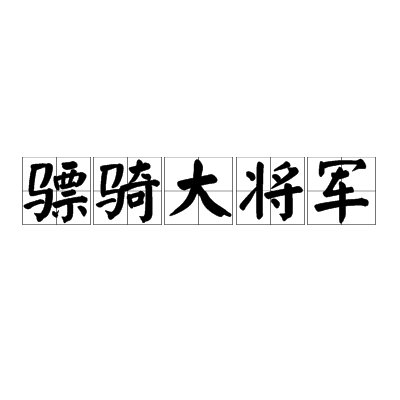 骠骑大将军